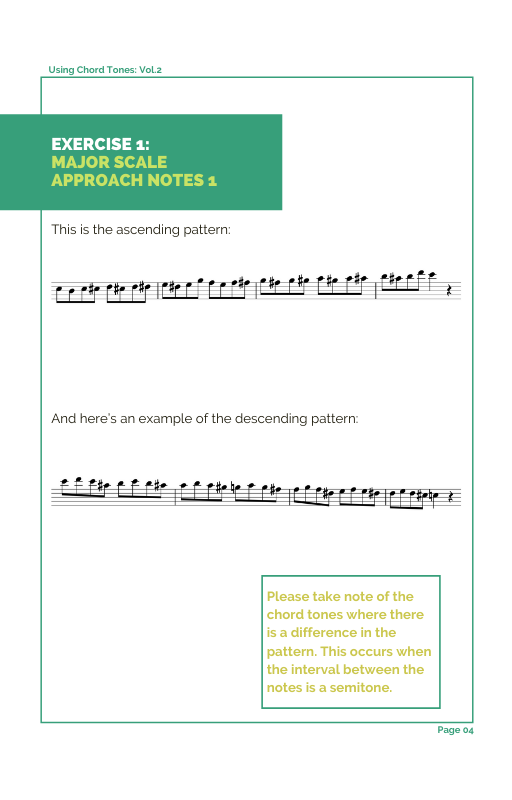 Using Chord Tones: Vol.2

EXERCISE 1:
MAJOR SCALE
APPROACH NOTES 1

This is the ascending pattern:

And here's an example of the descending pattern:

Please take note of the chord tones where there is a difference in the pattern. This occurs when the interval between the notes is a semitone.

Page 04